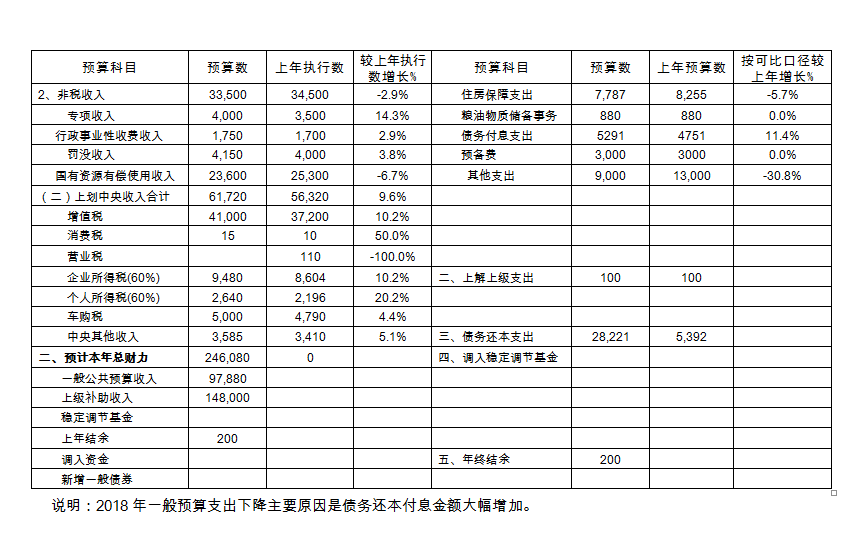 | 预算科目 | 预算数 | 上年执行数 | 较上年执行数增长% | 预算科目 | 预算数 | 上年预算数 | 按可比口径较上年增长% |
|---|---|---|---|---|---|---|---|
| 2、非税收入 | 33,500 | 34,500 | -2.9% | 住房保障支出 | 7,787 | 8,255 | -5.7% |
| 专项收入 | 4,000 | 3,500 | 14.3% | 粮油物质储备事务 | 880 | 880 | 0.0% |
| 行政事业性收费收入 | 1,750 | 1,700 | 2.9% | 债务付息支出 | 5291 | 4751 | 11.4% |
| 罚没收入 | 4,150 | 4,000 | 3.8% | 预备费 | 3,000 | 3000 | 0.0% |
| 国有资源有偿使用收入 | 23,600 | 25,300 | -6.7% | 其他支出 | 9,000 | 13,000 | -30.8% |
| （二）上划中央收入合计 | 61,720 | 56,320 | 9.6% | | | | |
| 增值税 | 41,000 | 37,200 | 10.2% | | | | |
| 消费税 | 15 | 10 | 50.0% | | | | |
| 营业税 | | 110 | -100.0% | | | | |
| 企业所得税(60%) | 9,480 | 8,604 | 10.2% | 二、上解上级支出 | 100 | 100 | |
| 个人所得税(60%) | 2,640 | 2,196 | 20.2% | | | | |
| 车购税 | 5,000 | 4,790 | 4.4% | | | | |
| 中央其他收入 | 3,585 | 3,410 | 5.1% | 三、债务还本支出 | 28,221 | 5,392 | |
| 二、预计本年总财力 | 246,080 | 0 | | 四、调入稳定调节基金 | | | |
| 一般公共预算收入 | 97,880 | | | | | | |
| 上级补助收入 | 148,000 | | | | | | |
| 稳定调节基金 | | | | | | | |
| 上年结余 | 200 | | | | | | |
| 调入资金 | | | | 五、年终结余 | 200 | | |
| 新增一般债券 | | | | | | | |

说明：2018 年一般预算支出下降主要原因是债务还本付息金额大幅增加。